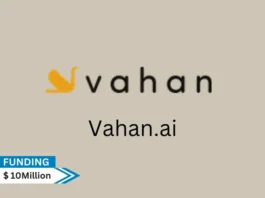 vahan

Vahan.ai

FUNDING

$ 10Million